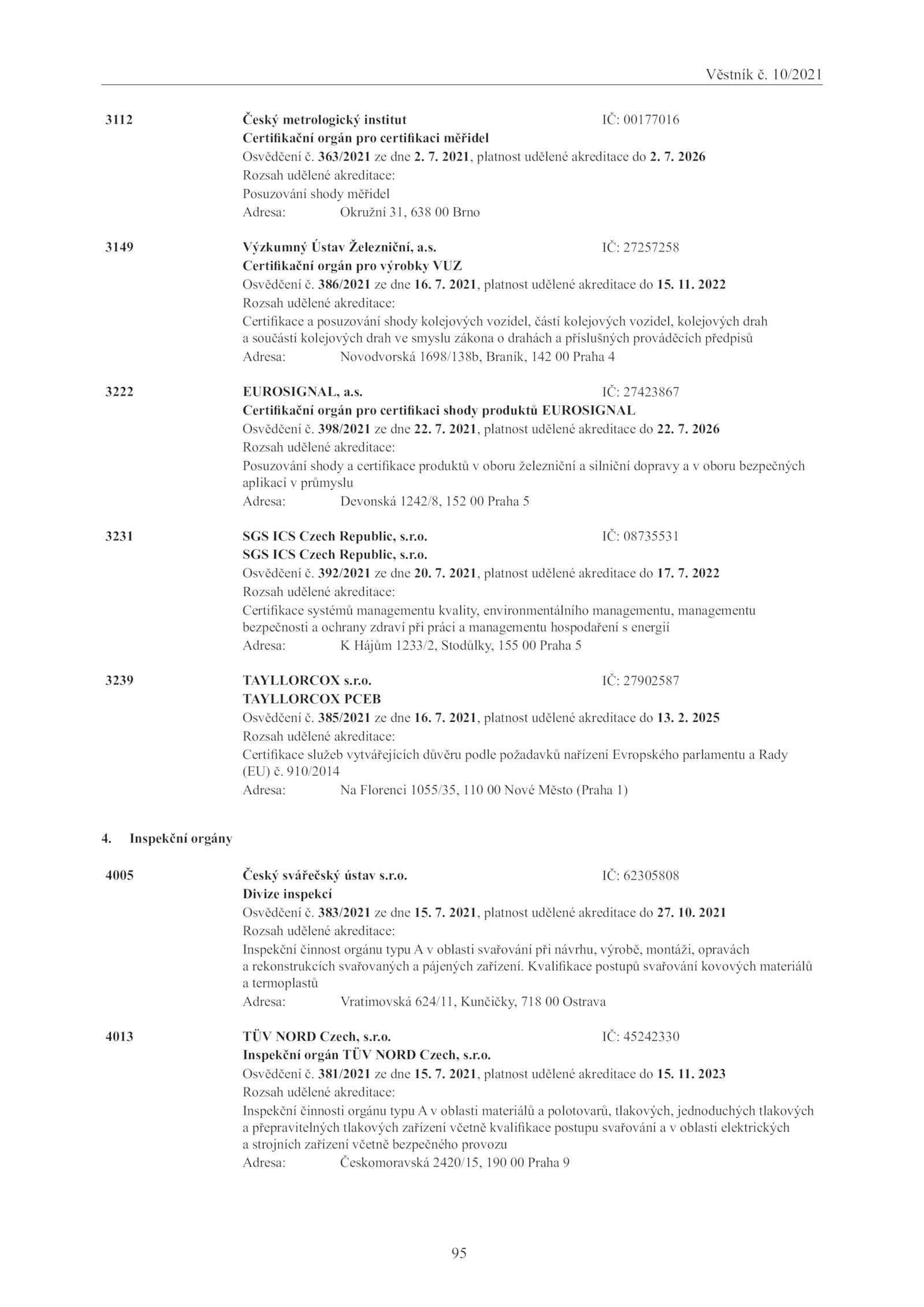 Věstník č. 10/2021

3112 Český metrologický institut IČ: 00177016
Certifikační orgán pro certifikaci měřidel
Osvědčení č. 363/2021 ze dne 2. 7. 2021, platnost udělené akreditace do 2. 7. 2026
Rozsah udělené akreditace:
Posuzování shody měřidel
Adresa: Okružní 31, 638 00 Brno

3149 Výzkumný Ústav Železniční, a.s. IČ: 27257258
Certifikační orgán pro výrobky VUZ
Osvědčení č. 386/2021 ze dne 16. 7. 2021, platnost udělené akreditace do 15. 11. 2022
Rozsah udělené akreditace:
Certifikace a posuzování shody kolejových vozidel, částí kolejových vozidel, kolejových drah a součástí kolejových drah ve smyslu zákona o drahách a příslušných prováděcích předpisů
Adresa: Novodvorská 1698/138b, Braník, 142 00 Praha 4

3222 EUROSIGNAL, a.s. IČ: 27423867
Certifikační orgán pro certifikaci shody produktů EUROSIGNAL
Osvědčení č. 398/2021 ze dne 22. 7. 2021, platnost udělené akreditace do 22. 7. 2026
Rozsah udělené akreditace:
Posuzování shody a certifikace produktů v oboru železniční a silniční dopravy a v oboru bezpečných aplikací v průmyslu
Adresa: Devonská 1242/8, 152 00 Praha 5

3231 SGS ICS Czech Republic, s.r.o. IČ: 08735531
SGS ICS Czech Republic, s.r.o.
Osvědčení č. 392/2021 ze dne 20. 7. 2021, platnost udělené akreditace do 17. 7. 2022
Rozsah udělené akreditace:
Certifikace systémů managementu kvality, environmentálního managementu, managementu bezpečnosti a ochrany zdraví při práci a managementu hospodaření s energií
Adresa: K Hájům 1233/2, Stodůlky, 155 00 Praha 5

3239 TAYLLORCOX s.r.o. IČ: 27902587
TAYLLORCOX PCEB
Osvědčení č. 385/2021 ze dne 16. 7. 2021, platnost udělené akreditace do 13. 2. 2025
Rozsah udělené akreditace:
Certifikace služeb vytvářejících důvěru podle požadavků nařízení Evropského parlamentu a Rady (EU) č. 910/2014
Adresa: Na Florenci 1055/35, 110 00 Nové Město (Praha 1)

4. Inspekční orgány

4005 Český svářečský ústav s.r.o. IČ: 62305808
Divize inspekcí
Osvědčení č. 383/2021 ze dne 15. 7. 2021, platnost udělené akreditace do 27. 10. 2021
Rozsah udělené akreditace:
Inspekční činnost orgánu typu A v oblasti svařování při návrhu, výrobě, montáži, opravách a rekonstrukcích svařovaných a pájených zařízení. Kvalifikace postupů svařování kovových materiálů a termoplastů
Adresa: Vratimovská 624/11, Kunčičky, 718 00 Ostrava

4013 TÜV NORD Czech, s.r.o. IČ: 45242330
Inspekční orgán TÜV NORD Czech, s.r.o.
Osvědčení č. 381/2021 ze dne 15. 7. 2021, platnost udělené akreditace do 15. 11. 2023
Rozsah udělené akreditace:
Inspekční činnosti orgánu typu A v oblasti materiálů a polotovarů, tlakových, jednoduchých tlakových a přepravitelných tlakových zařízení včetně kvalifikace postupu svařování a v oblasti elektrických a strojních zařízení včetně bezpečného provozu
Adresa: Českomoravská 2420/15, 190 00 Praha 9

95